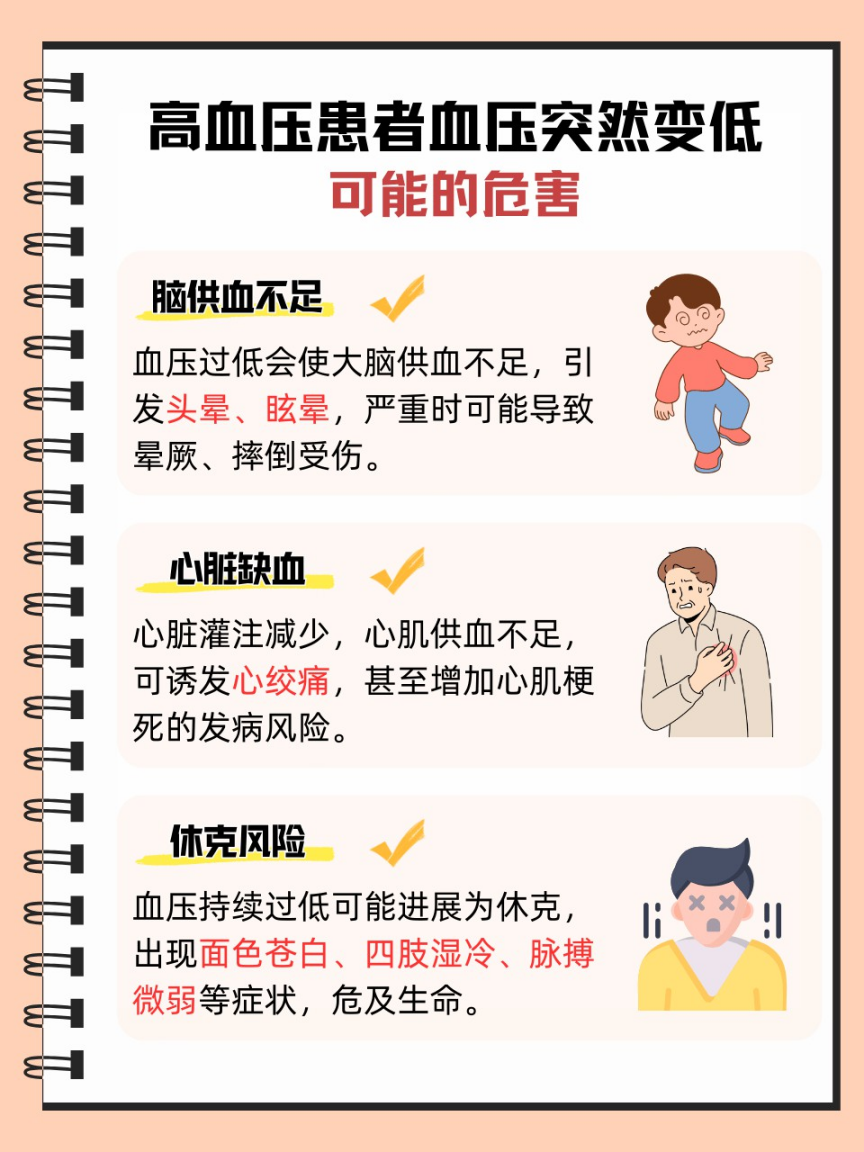 高血压患者血压突然变低
可能的危害

脑供血不足

血压过低会使大脑供血不足，引发头晕、眩晕，严重时可能导致晕厥、摔倒受伤。

心脏缺血

心脏灌注减少，心肌供血不足，可诱发心绞痛，甚至增加心肌梗死的发病风险。

休克风险

血压持续过低可能进展为休克，出现面色苍白、四肢湿冷、脉搏微弱等症状，危及生命。